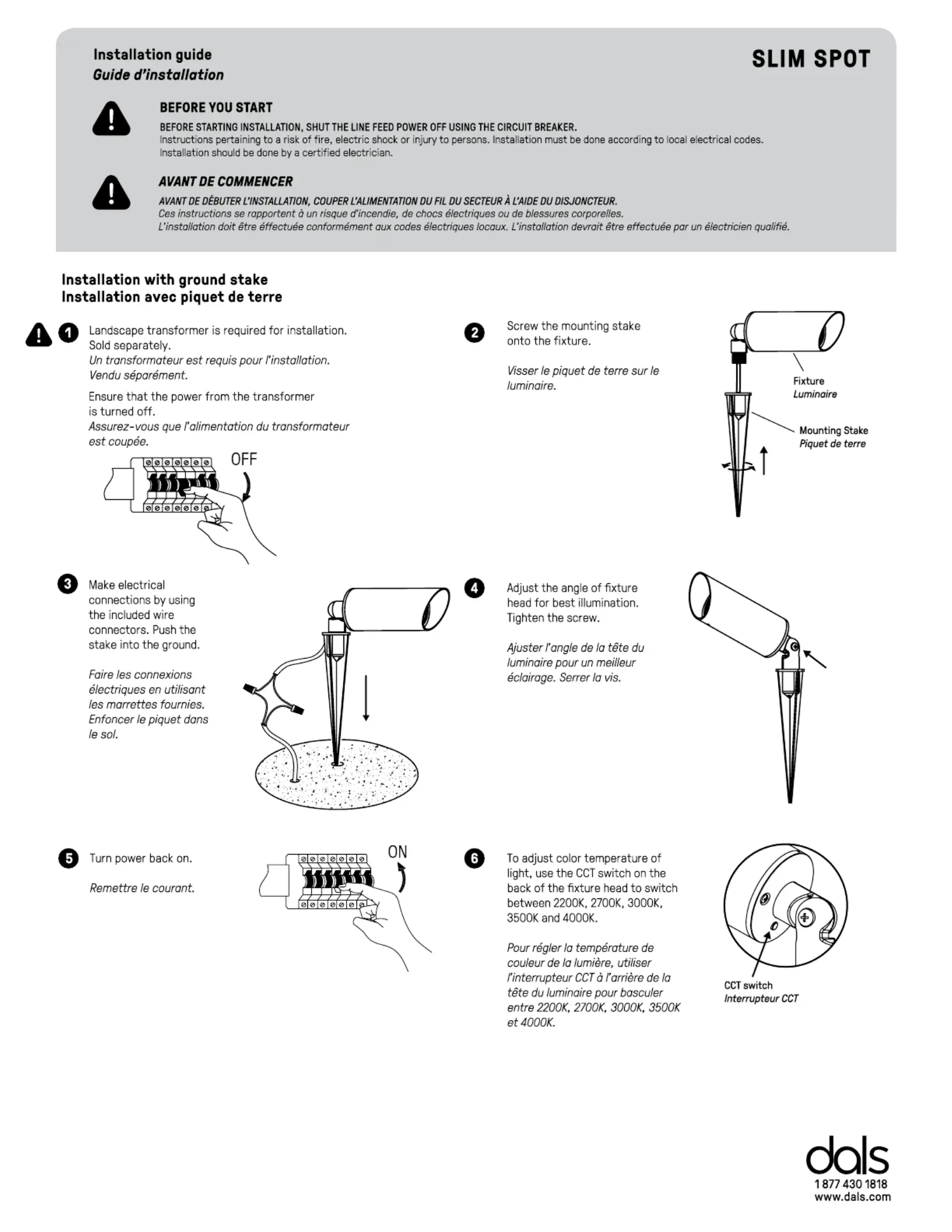 Installation guide
Guide d'installation

SLIM SPOT

BEFORE YOU START

BEFORE STARTING INSTALLATION, SHUT THE LINE FEED POWER OFF USING THE CIRCUIT BREAKER.
Instructions pertaining to a risk of fire, electric shock or injury to persons. Installation must be done according to local electrical codes. Installation should be done by a certified electrician.

AVANT DE COMMENCER

AVANT DE DÉBUTER L'INSTALLATION, COUPER L'ALIMENTATION DU FIL DU SECTEUR À L'AIDE DU DISJONCTEUR.
Ces instructions se rapportent à un risque d'incendie, de chocs électriques ou de blessures corporelles.
L'installation doit être éffectuée conformément aux codes électriques locaux. L'installation devrait être effectuée par un électricien qualifié.

Installation with ground stake
Installation avec piquet de terre

1 Landscape transformer is required for installation. Sold separately.
Un transformateur est requis pour l'installation. Vendu séparément.

Ensure that the power from the transformer is turned off.
Assurez-vous que l'alimentation du transformateur est coupée.

OFF

2 Screw the mounting stake onto the fixture.

Visser le piquet de terre sur le luminaire.

Fixture
Luminaire

Mounting Stake
Piquet de terre

3 Make electrical connections by using the included wire connectors. Push the stake into the ground.

Faire les connexions électriques en utilisant les marrettes fournies. Enfoncer le piquet dans le sol.

4 Adjust the angle of fixture head for best illumination. Tighten the screw.

Ajuster l'angle de la tête du luminaire pour un meilleur éclairage. Serrer la vis.

5 Turn power back on.

Remettre le courant.

ON

6 To adjust color temperature of light, use the CCT switch on the back of the fixture head to switch between 2200K, 2700K, 3000K, 3500K and 4000K.

Pour régler la température de couleur de la lumière, utiliser l'interrupteur CCT à l'arrière de la tête du luminaire pour basculer entre 2200K, 2700K, 3000K, 3500K et 4000K.

CCT switch
Interrupteur CCT

dals
1 877 430 1818
www.dals.com